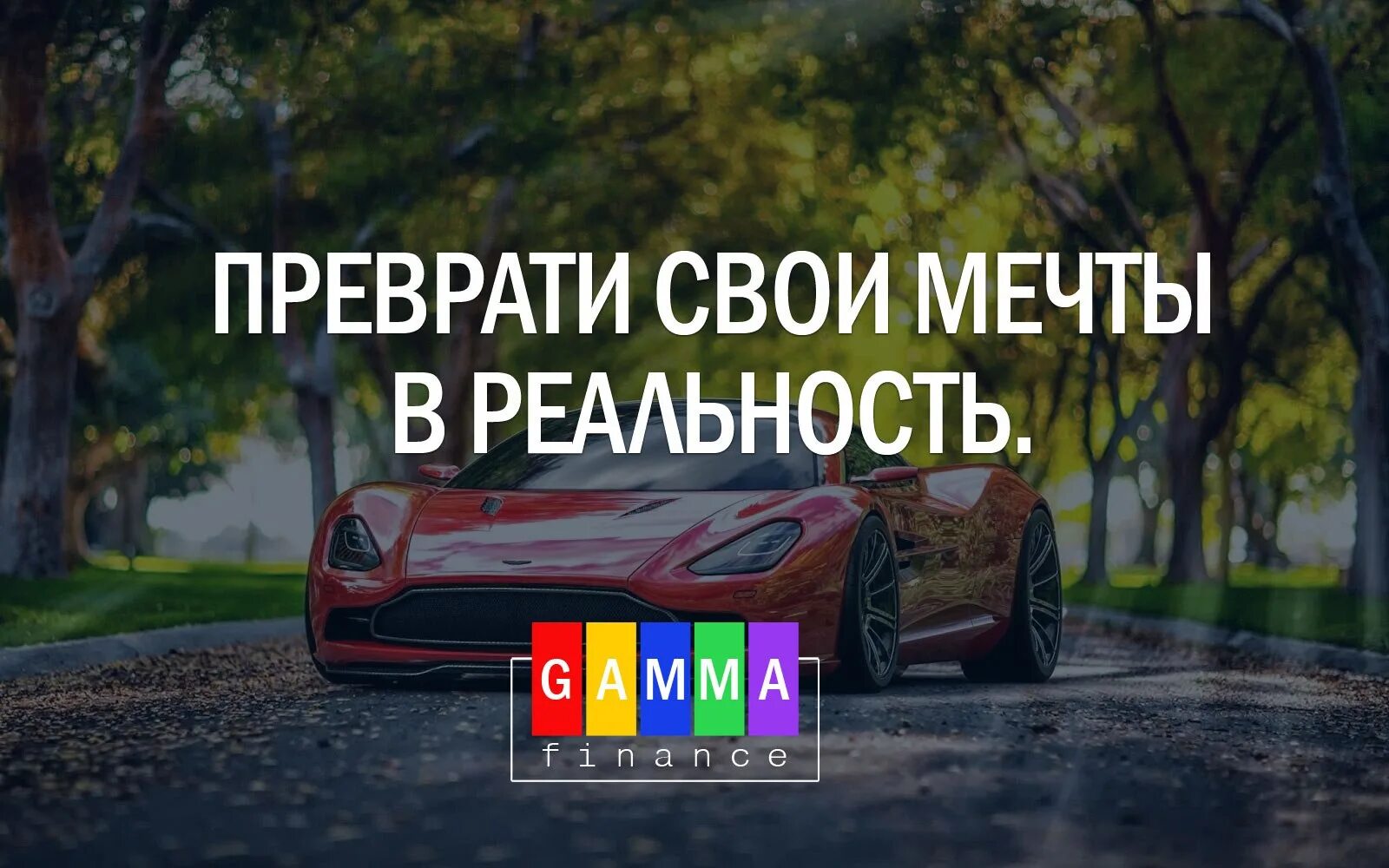 ПРЕВРАТИ СВОИ МЕЧТЫ В РЕАЛЬНОСТЬ.

GAMMA
finance